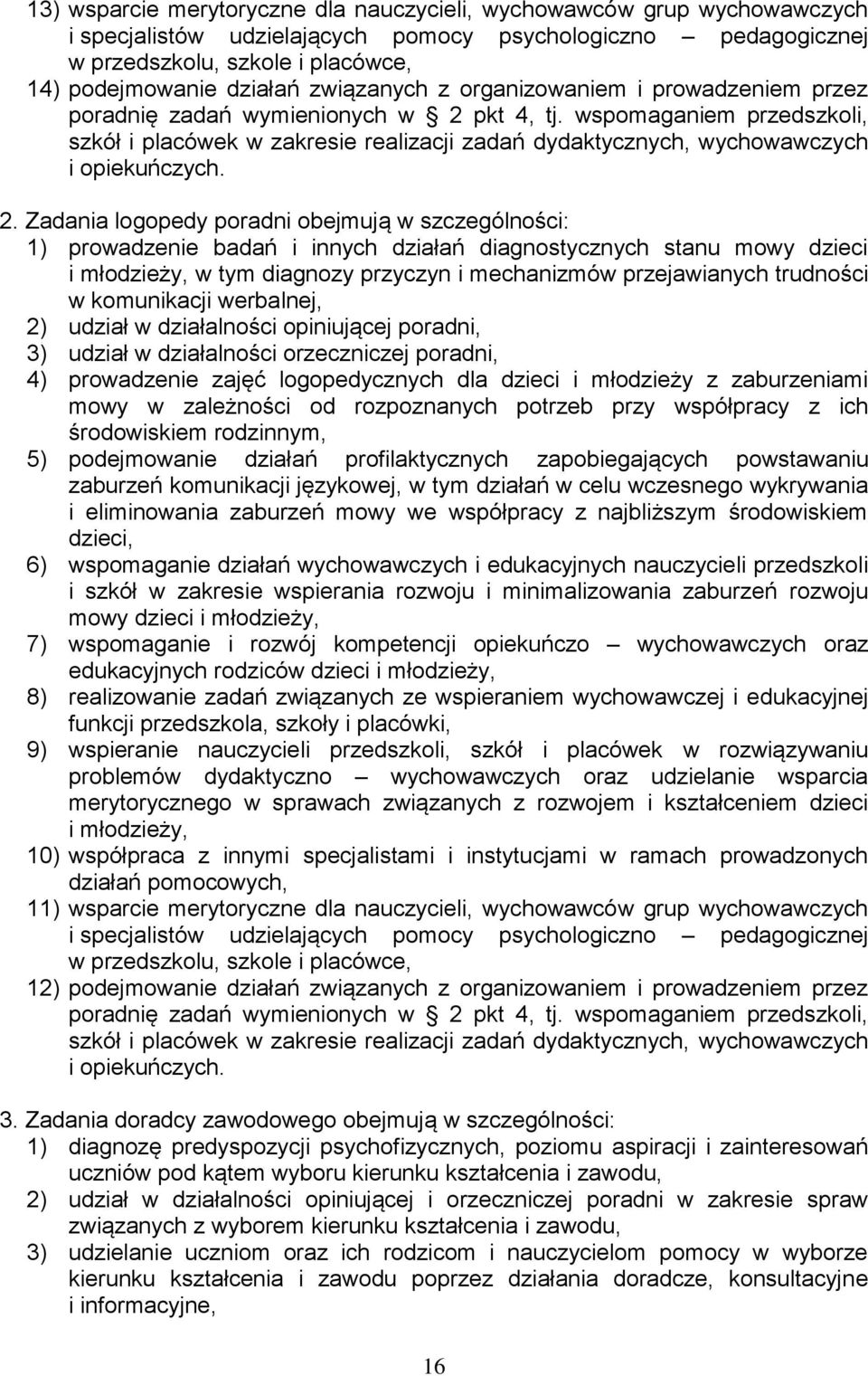 13) wsparcie merytoryczne dla nauczycieli, wychowawców grup wychowawczych i specjalistów udzielających pomocy psychologiczno – pedagogicznej w przedszkolu, szkole i placówce,
14) podejmowanie działań związanych z organizowaniem i prowadzeniem przez poradnię zadań wymienionych w § 2 pkt 4, tj. wspomaganiem przedszkoli, szkół i placówek w zakresie realizacji zadań dydaktycznych, wychowawczych i opiekuńczych.

2. Zadania logopedy poradni obejmują w szczególności:
1) prowadzenie badań i innych działań diagnostycznych stanu mowy dzieci i młodzieży, w tym diagnozy przyczyn i mechanizmów przejawianych trudności w komunikacji werbalnej,
2) udział w działalności opiniującej poradni,
3) udział w działalności orzeczniczej poradni,
4) prowadzenie zajęć logopedycznych dla dzieci i młodzieży z zaburzeniami mowy w zależności od rozpoznanych potrzeb przy współpracy z ich środowiskiem rodzinnym,
5) podejmowanie działań profilaktycznych zapobiegających powstawaniu zaburzeń komunikacji językowej, w tym działań w celu wczesnego wykrywania i eliminowania zaburzeń mowy we współpracy z najbliższym środowiskiem dzieci,
6) wspomaganie działań wychowawczych i edukacyjnych nauczycieli przedszkoli i szkół w zakresie wspierania rozwoju i minimalizowania zaburzeń rozwoju mowy dzieci i młodzieży,
7) wspomaganie i rozwój kompetencji opiekuńczo – wychowawczych oraz edukacyjnych rodziców dzieci i młodzieży,
8) realizowanie zadań związanych ze wspieraniem wychowawczej i edukacyjnej funkcji przedszkola, szkoły i placówki,
9) wspieranie nauczycieli przedszkoli, szkół i placówek w rozwiązywaniu problemów dydaktyczno – wychowawczych oraz udzielanie wsparcia merytorycznego w sprawach związanych z rozwojem i kształceniem dzieci i młodzieży,
10) współpraca z innymi specjalistami i instytucjami w ramach prowadzonych działań pomocowych,
11) wsparcie merytoryczne dla nauczycieli, wychowawców grup wychowawczych i specjalistów udzielających pomocy psychologiczno – pedagogicznej w przedszkolu, szkole i placówce,
12) podejmowanie działań związanych z organizowaniem i prowadzeniem przez poradnię zadań wymienionych w § 2 pkt 4, tj. wspomaganiem przedszkoli, szkół i placówek w zakresie realizacji zadań dydaktycznych, wychowawczych i opiekuńczych.

3. Zadania doradcy zawodowego obejmują w szczególności:
1) diagnozę predyspozycji psychofizycznych, poziomu aspiracji i zainteresowań uczniów pod kątem wyboru kierunku kształcenia i zawodu,
2) udział w działalności opiniującej i orzeczniczej poradni w zakresie spraw związanych z wyborem kierunku kształcenia i zawodu,
3) udzielanie uczniom oraz ich rodzicom i nauczycielom pomocy w wyborze kierunku kształcenia i zawodu poprzez działania doradcze, konsultacyjne i informacyjne,

16